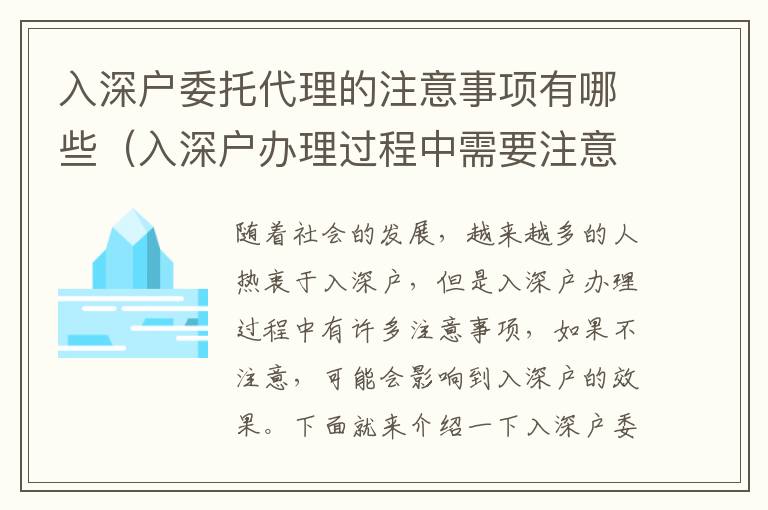 入深户委托代理的注意事项有哪些（入深户办理过程中需要注意

随着社会的发展，越来越多的人热衷于入深户，但是入深户办理过程中有许多注意事项，如果不注意，可能会影响到入深户的效果。下面就来介绍一下入深户委